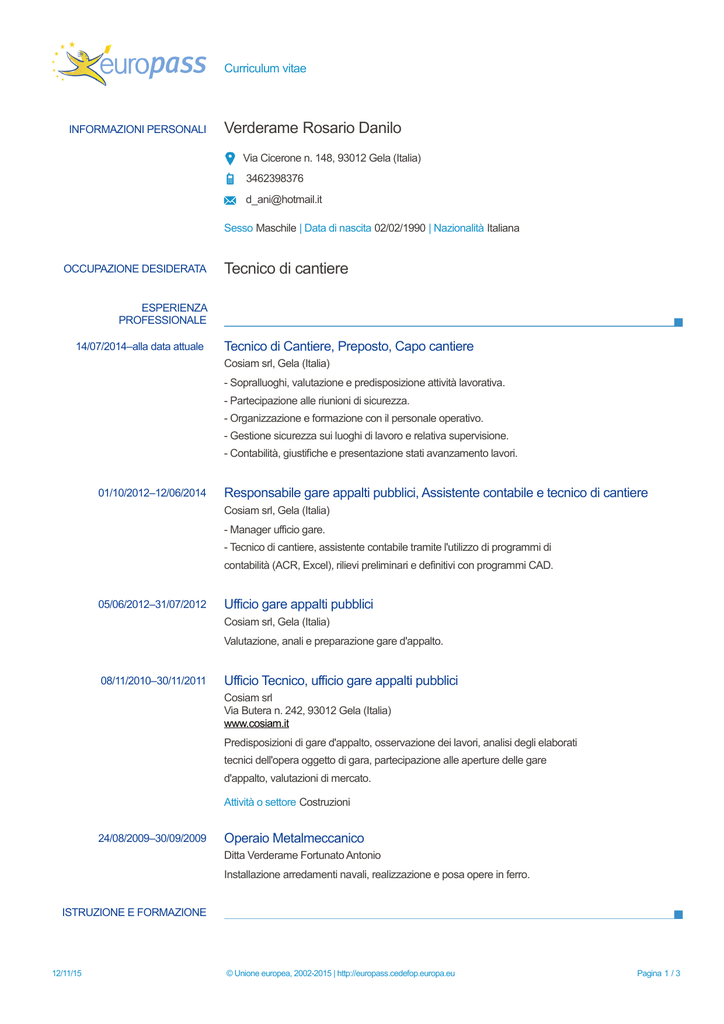 europass Curriculum vitae

INFORMAZIONI PERSONALI

Verderame Rosario Danilo

Via Cicerone n. 148, 93012 Gela (Italia)

3462398376

d_ani@hotmail.it

Sesso Maschile | Data di nascita 02/02/1990 | Nazionalità Italiana

OCCUPAZIONE DESIDERATA

Tecnico di cantiere

ESPERIENZA PROFESSIONALE

14/07/2014–alla data attuale

Tecnico di Cantiere, Preposto, Capo cantiere
Cosiam srl, Gela (Italia)
- Sopralluoghi, valutazione e predisposizione attività lavorativa.
- Partecipazione alle riunioni di sicurezza.
- Organizzazione e formazione con il personale operativo.
- Gestione sicurezza sui luoghi di lavoro e relativa supervisione.
- Contabilità, giustifiche e presentazione stati avanzamento lavori.

01/10/2012–12/06/2014

Responsabile gare appalti pubblici, Assistente contabile e tecnico di cantiere
Cosiam srl, Gela (Italia)
- Manager ufficio gare.
- Tecnico di cantiere, assistente contabile tramite l'utilizzo di programmi di contabilità (ACR, Excel), rilievi preliminari e definitivi con programmi CAD.

05/06/2012–31/07/2012

Ufficio gare appalti pubblici
Cosiam srl, Gela (Italia)
Valutazione, anali e preparazione gare d'appalto.

08/11/2010–30/11/2011

Ufficio Tecnico, ufficio gare appalti pubblici
Cosiam srl
Via Butera n. 242, 93012 Gela (Italia)
www.cosiam.it
Predisposizioni di gare d'appalto, osservazione dei lavori, analisi degli elaborati tecnici dell'opera oggetto di gara, partecipazione alle aperture delle gare d'appalto, valutazioni di mercato.

Attività o settore Costruzioni

24/08/2009–30/09/2009

Operaio Metalmeccanico
Ditta Verderame Fortunato Antonio
Installazione arredamenti navali, realizzazione e posa opere in ferro.

ISTRUZIONE E FORMAZIONE

12/11/15 © Unione europea, 2002-2015 | http://europass.cedefop.europa.eu Pagina 1 / 3